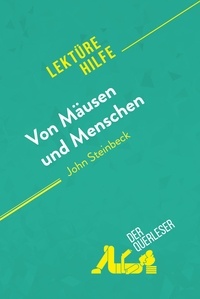 LEKTÜRE HILFE

Von Mäusen und Menschen

John Steinbeck

DER QUERLESER